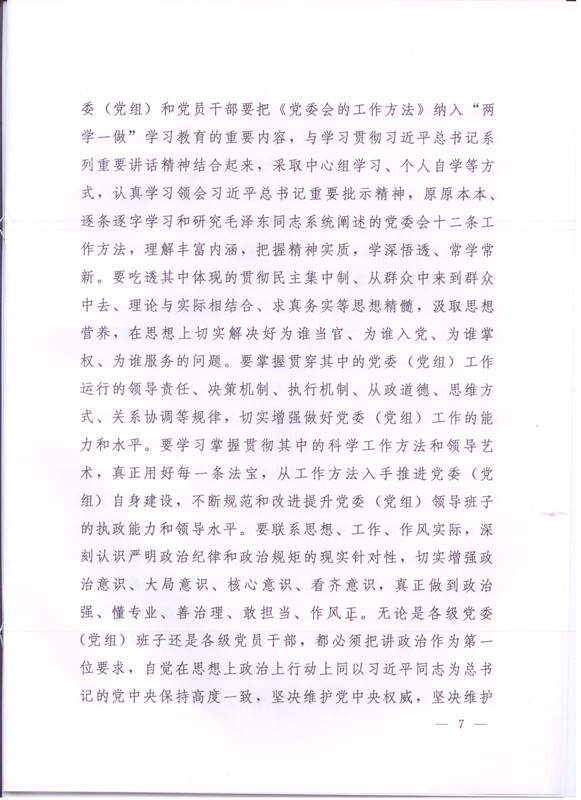 委（党组）和党员干部要把《党委会的工作方法》纳入“两学一做”学习教育的重要内容，与学习贯彻习近平总书记系列重要讲话精神结合起来，采取中心组学习、个人自学等方式，认真学习领会习近平总书记重要批示精神，原原本本、逐条逐字学习和研究毛泽东同志系统阐述的党委会十二条工作方法，理解丰富内涵，把握精神实质，学深悟透、常学常新。要吃透其中体现的贯彻民主集中制、从群众中来到群众中去、理论与实际相结合、求真务实等思想精髓，汲取思想营养，在思想上切实解决好为谁当官、为谁入党、为谁掌权、为谁服务的问题。要掌握贯穿其中的党委（党组）工作运行的领导责任、决策机制、执行机制、从政道德、思维方式、关系协调等规律，切实增强做好党委（党组）工作的能力和水平。要学习掌握贯彻其中的科学工作方法和领导艺术，真正用好每一条法宝，从工作方法入手推进党委（党组）自身建设，不断规范和改进提升党委（党组）领导班子的执政能力和领导水平。要联系思想、工作、作风实际，深刻认识严明政治纪律和政治规矩的现实针对性，切实增强政治意识、大局意识、核心意识、看齐意识，真正做到政治强、懂专业、善治理、敢担当、作风正。无论是各级党委（党组）班子还是各级党员干部，都必须把讲政治作为第一位要求，自觉在思想上政治上行动上同以习近平同志为总书记的党中央保持高度一致，坚决维护党中央权威，坚决维护

— 7 —